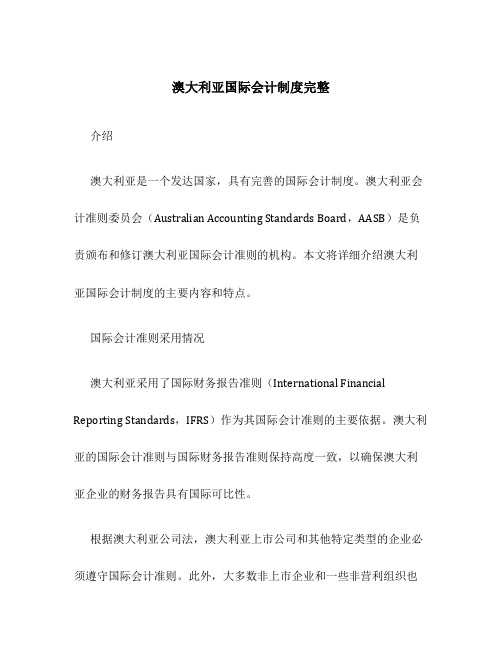 澳大利亚国际会计制度完整

介绍

澳大利亚是一个发达国家，具有完善的国际会计制度。澳大利亚会计准则委员会（Australian Accounting Standards Board，AASB）是负责颁布和修订澳大利亚国际会计准则的机构。本文将详细介绍澳大利亚国际会计制度的主要内容和特点。

国际会计准则采用情况

澳大利亚采用了国际财务报告准则（International Financial Reporting Standards，IFRS）作为其国际会计准则的主要依据。澳大利亚的国际会计准则与国际财务报告准则保持高度一致，以确保澳大利亚企业的财务报告具有国际可比性。

根据澳大利亚公司法，澳大利亚上市公司和其他特定类型的企业必须遵守国际会计准则。此外，大多数非上市企业和一些非营利组织也